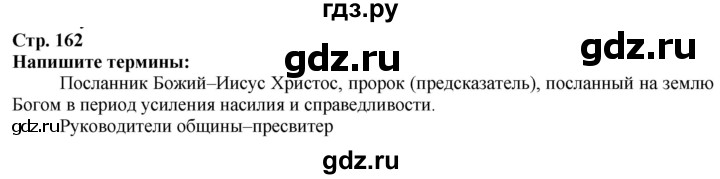 гдз.ру

Стр. 162

Напишите термины:

gdz.ru

gdz.ru

Посланник Божий–Иисус Христос, пророк (предсказатель), посланный на землю Богом в период усиления насилия и справедливости.

gdz.ruРуководители общины–пресвитер

gdz.ru